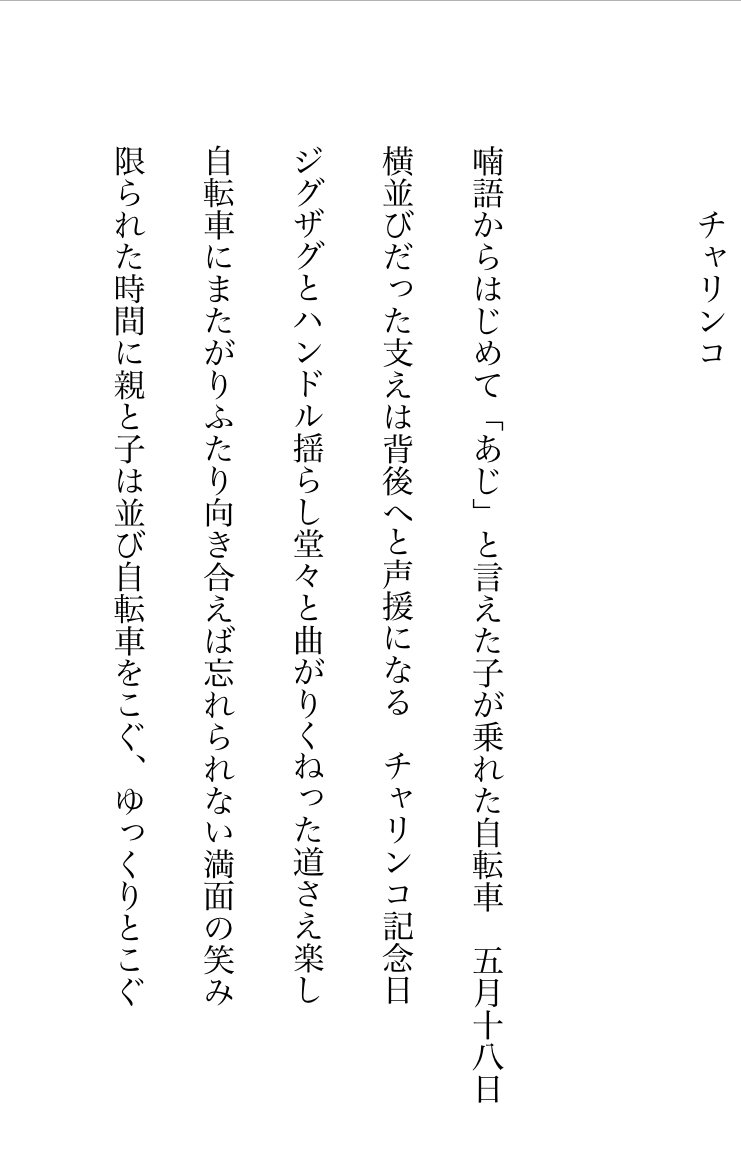 チャリンコ

喃語からはじめて「あじ」と言えた子が乗れた自転車　五月十八日

横並びだった支えは背後へと声援になる　チャリンコ記念日

ジグザグとハンドル揺らし堂々と曲がりくねった道さえ楽し

自転車にまたがりふたり向き合えば忘れられない満面の笑み

限られた時間に親と子は並び自転車をこぐ、ゆっくりとこぐ